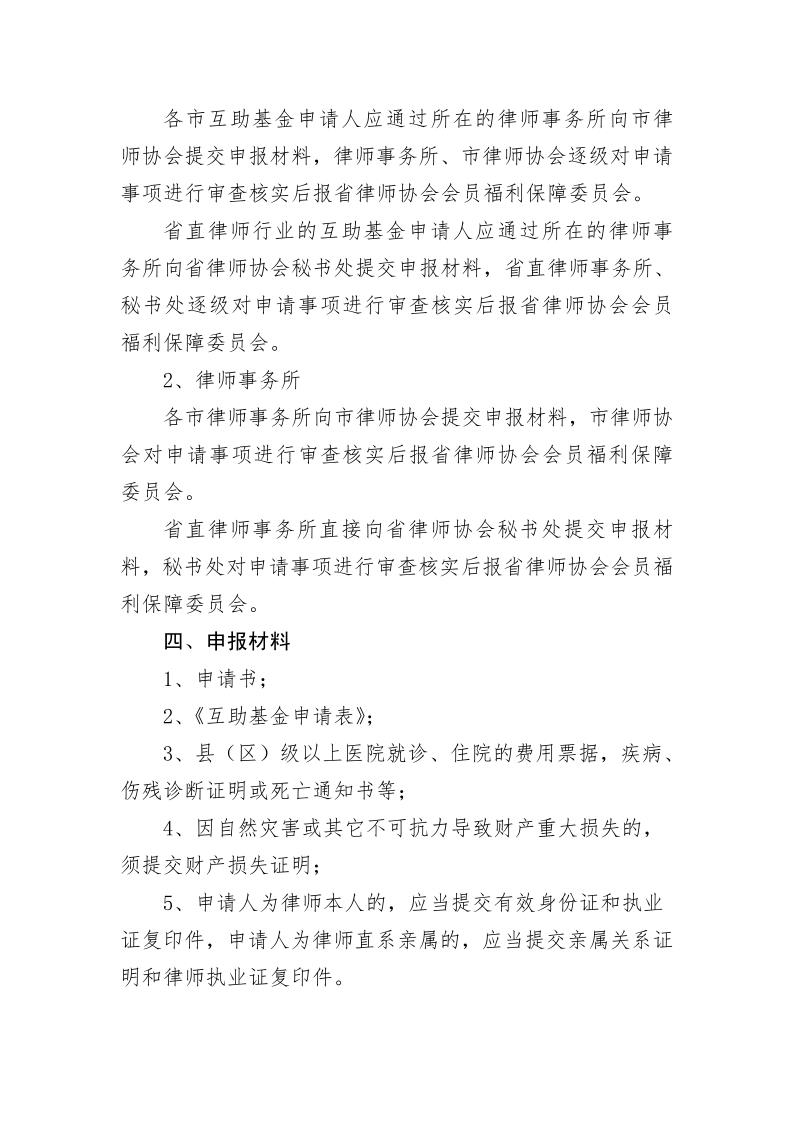 各市互助基金申请人应通过所在的律师事务所向市律师协会提交申报材料，律师事务所、市律师协会逐级对申请事项进行审查核实后报省律师协会会员福利保障委员会。

省直律师行业的互助基金申请人应通过所在的律师事务所向省律师协会秘书处提交申报材料，省直律师事务所、秘书处逐级对申请事项进行审查核实后报省律师协会会员福利保障委员会。

2、律师事务所

各市律师事务所向市律师协会提交申报材料，市律师协会对申请事项进行审查核实后报省律师协会会员福利保障委员会。

省直律师事务所直接向省律师协会秘书处提交申报材料，秘书处对申请事项进行审查核实后报省律师协会会员福利保障委员会。

四、申报材料

1、申请书；

2、《互助基金申请表》；

3、县（区）级以上医院就诊、住院的费用票据，疾病、伤残诊断证明或死亡通知书等；

4、因自然灾害或其它不可抗力导致财产重大损失的，须提交财产损失证明；

5、申请人为律师本人的，应当提交有效身份证和执业证复印件，申请人为律师直系亲属的，应当提交亲属关系证明和律师执业证复印件。